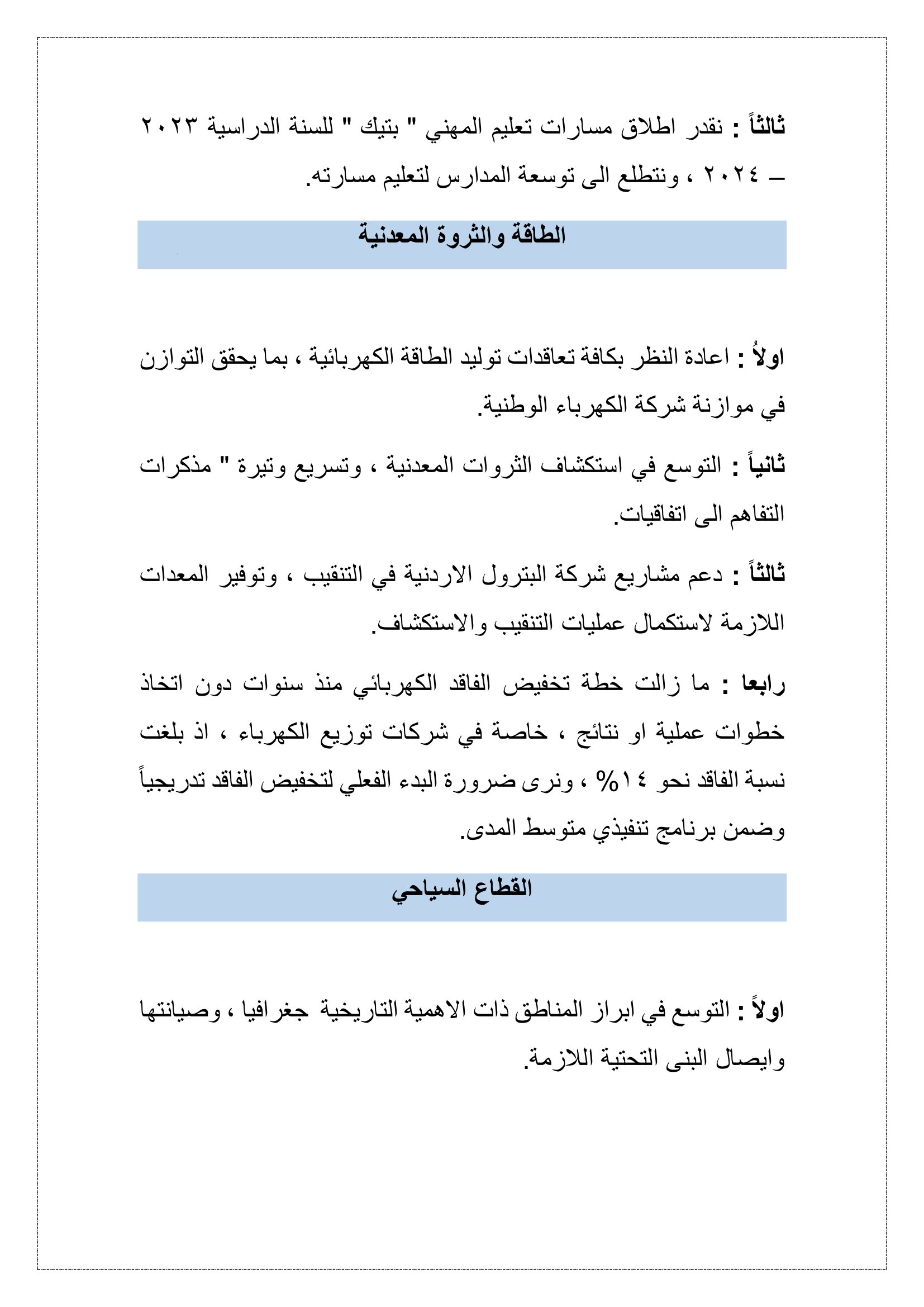 ثالثاً : نقدر اطلاق مسارات تعليم المهني " بتيك " للسنة الدراسية ٢٠٢٣ – ٢٠٢٤ ، ونتطلع الى توسعة المدارس لتعليم مسارته.

الطاقة والثروة المعدنية

اولاُ : اعادة النظر بكافة تعاقدات توليد الطاقة الكهربائية ، بما يحقق التوازن في موازنة شركة الكهرباء الوطنية.

ثانياً : التوسع في استكشاف الثروات المعدنية ، وتسريع وتيرة " مذكرات التفاهم الى اتفاقيات.

ثالثاً : دعم مشاريع شركة البترول الاردنية في التنقيب ، وتوفير المعدات اللازمة لاستكمال عمليات التنقيب والاستكشاف.

رابعا : ما زالت خطة تخفيض الفاقد الكهربائي منذ سنوات دون اتخاذ خطوات عملية او نتائج ، خاصة في شركات توزيع الكهرباء ، اذ بلغت نسبة الفاقد نحو ١٤% ، ونرى ضرورة البدء الفعلي لتخفيض الفاقد تدريجياً وضمن برنامج تنفيذي متوسط المدى.

القطاع السياحي

اولاً : التوسع في ابراز المناطق ذات الاهمية التاريخية جغرافيا ، وصيانتها وايصال البنى التحتية اللازمة.